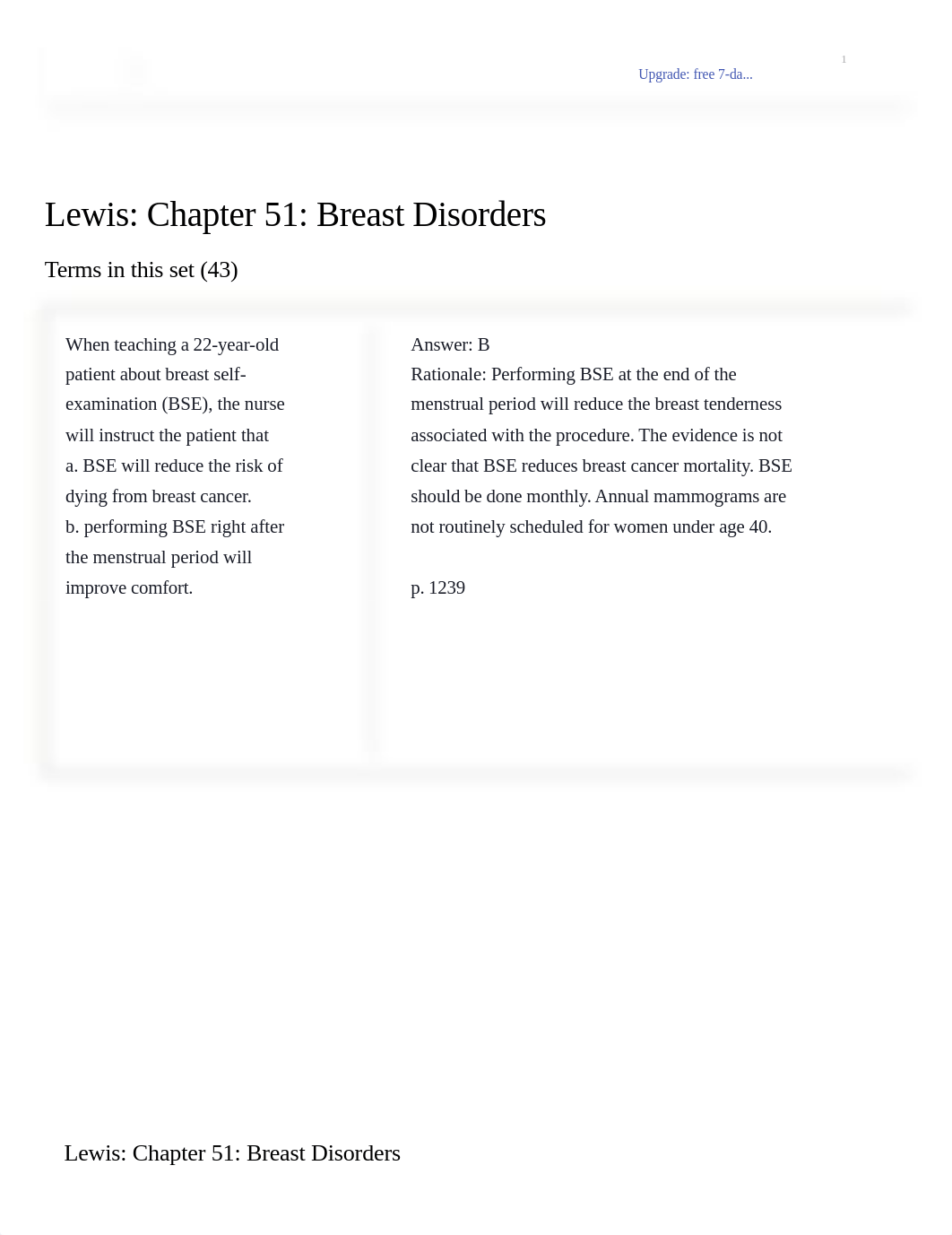 Upgrade: free 7-da...

1

Lewis: Chapter 51: Breast Disorders

Terms in this set (43)

When teaching a 22-year-old patient about breast self-examination (BSE), the nurse will instruct the patient that
a. BSE will reduce the risk of dying from breast cancer.
b. performing BSE right after the menstrual period will improve comfort.

Answer: B
Rationale: Performing BSE at the end of the menstrual period will reduce the breast tenderness associated with the procedure. The evidence is not clear that BSE reduces breast cancer mortality. BSE should be done monthly. Annual mammograms are not routinely scheduled for women under age 40.

p. 1239

Lewis: Chapter 51: Breast Disorders